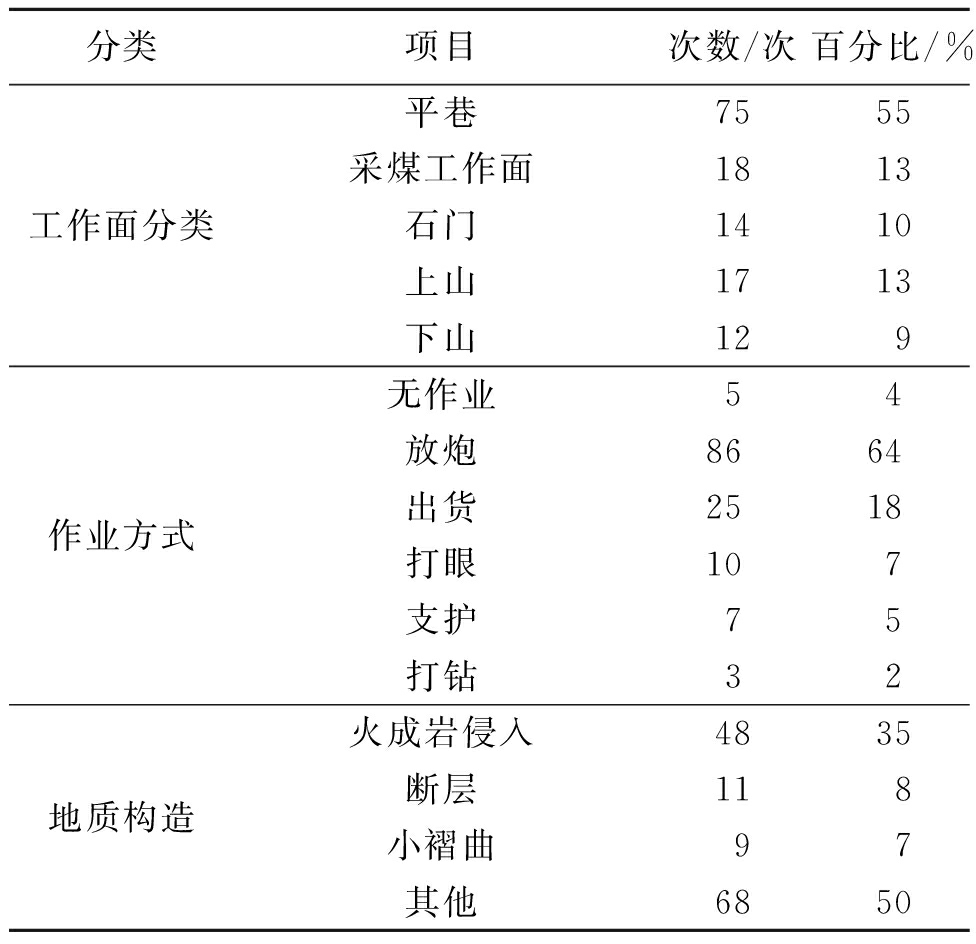 | 分类 | 项目 | 次数/次 | 百分比/% |
|---|---|---|---|
| 工作面分类 | 平巷 | 75 | 55 |
| | 采煤工作面 | 18 | 13 |
| | 石门 | 14 | 10 |
| | 上山 | 17 | 13 |
| | 下山 | 12 | 9 |
| 作业方式 | 无作业 | 5 | 4 |
| | 放炮 | 86 | 64 |
| | 出货 | 25 | 18 |
| | 打眼 | 10 | 7 |
| | 支护 | 7 | 5 |
| | 打钻 | 3 | 2 |
| 地质构造 | 火成岩侵入 | 48 | 35 |
| | 断层 | 11 | 8 |
| | 小褶曲 | 9 | 7 |
| | 其他 | 68 | 50 |